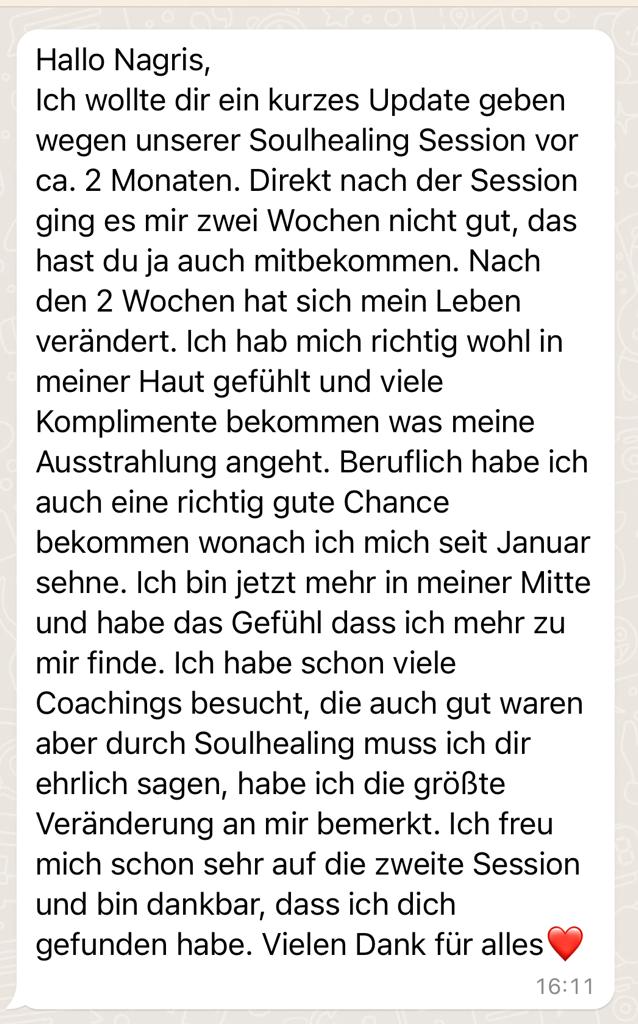 Hallo Nagris,
Ich wollte dir ein kurzes Update geben wegen unserer Soulhealing Session vor ca. 2 Monaten. Direkt nach der Session ging es mir zwei Wochen nicht gut, das hast du ja auch mitbekommen. Nach den 2 Wochen hat sich mein Leben verändert. Ich hab mich richtig wohl in meiner Haut gefühlt und viele Komplimente bekommen was meine Ausstrahlung angeht. Beruflich habe ich auch eine richtig gute Chance bekommen wonach ich mich seit Januar sehne. Ich bin jetzt mehr in meiner Mitte und habe das Gefühl dass ich mehr zu mir finde. Ich habe schon viele Coachings besucht, die auch gut waren aber durch Soulhealing muss ich dir ehrlich sagen, habe ich die größte Veränderung an mir bemerkt. Ich freu mich schon sehr auf die zweite Session und bin dankbar, dass ich dich gefunden habe. Vielen Dank für alles❤️
16:11